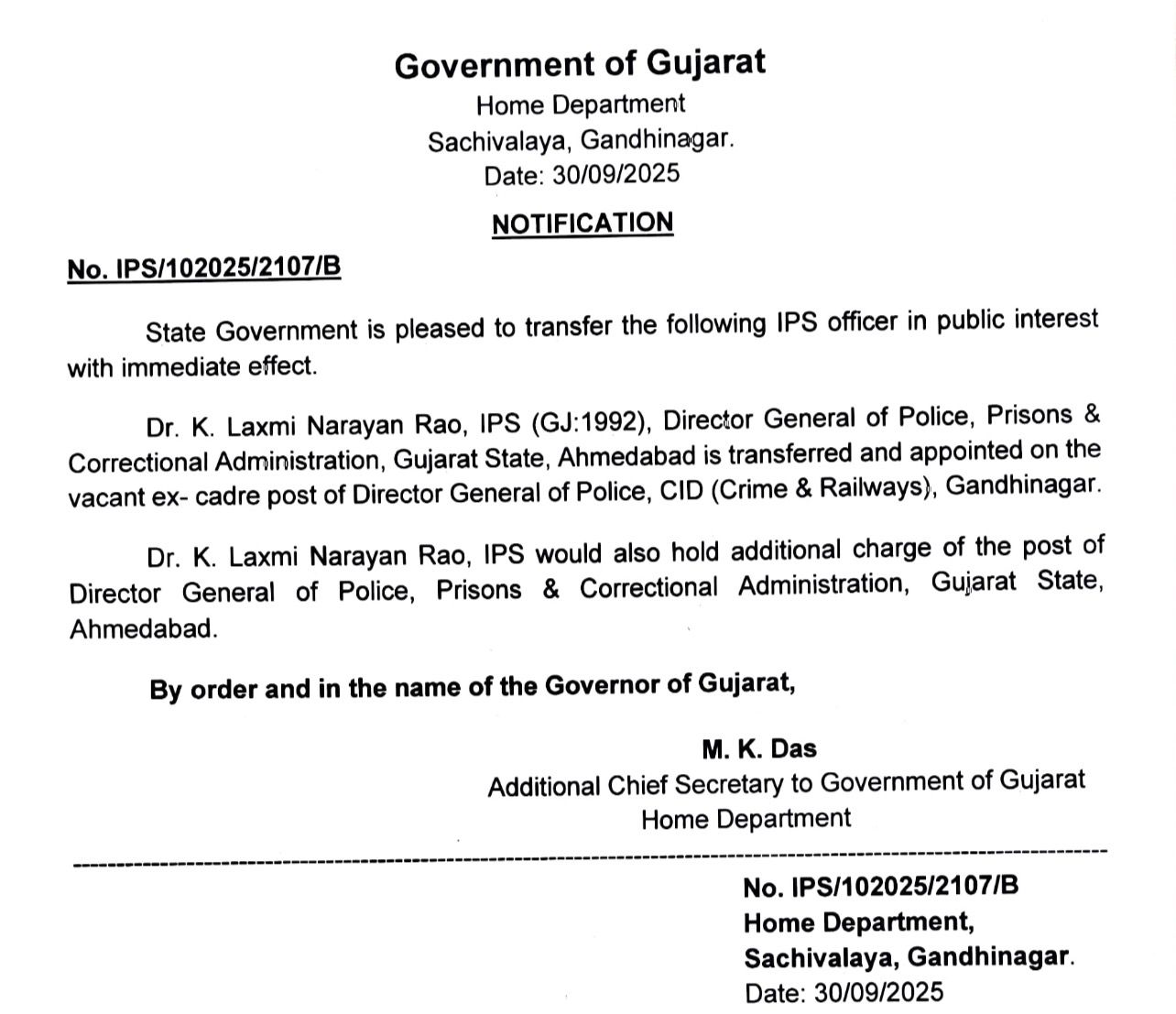 Government of Gujarat
Home Department
Sachivalaya, Gandhinagar.
Date: 30/09/2025

NOTIFICATION

No. IPS/102025/2107/B

State Government is pleased to transfer the following IPS officer in public interest with immediate effect.

Dr. K. Laxmi Narayan Rao, IPS (GJ:1992), Director General of Police, Prisons & Correctional Administration, Gujarat State, Ahmedabad is transferred and appointed on the vacant ex- cadre post of Director General of Police, CID (Crime & Railways), Gandhinagar.

Dr. K. Laxmi Narayan Rao, IPS would also hold additional charge of the post of Director General of Police, Prisons & Correctional Administration, Gujarat State, Ahmedabad.

By order and in the name of the Governor of Gujarat,

M. K. Das
Additional Chief Secretary to Government of Gujarat
Home Department

No. IPS/102025/2107/B
Home Department,
Sachivalaya, Gandhinagar.
Date: 30/09/2025